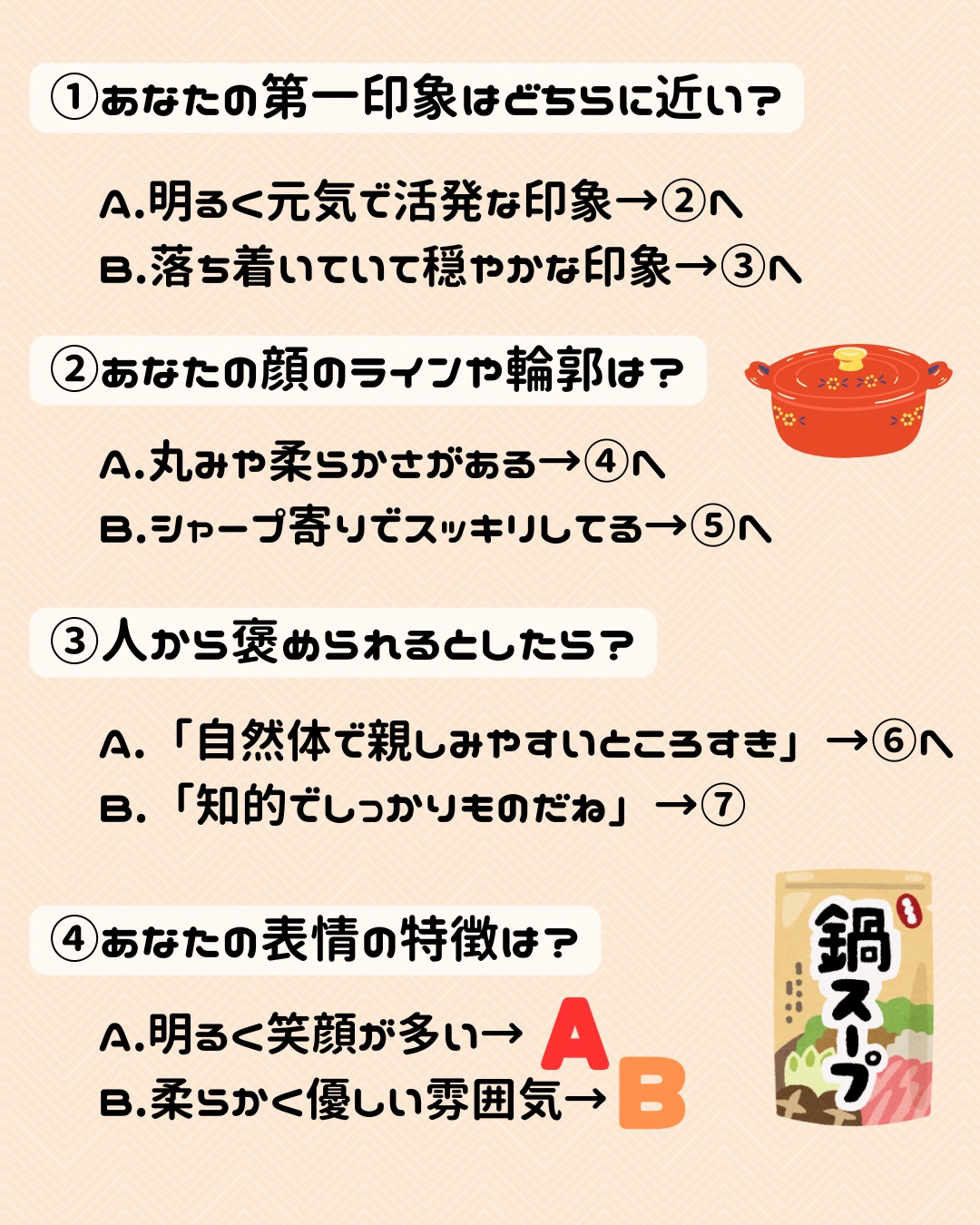 ①あなたの第一印象はどちらに近い?

A.明るく元気で活発な印象→②へ
B.落ち着いていて穏やかな印象→③へ

②あなたの顔のラインや輪郭は?

A.丸みや柔らかさがある→④へ
B.シャープ寄りでスッキリしてる→⑤へ

③人から褒められるとしたら?

A.「自然体で親しみやすいところすき」→⑥へ
B.「知的でしっかりものだね」→⑦

④あなたの表情の特徴は?

A.明るく笑顔が多い→A
B.柔らかく優しい雰囲気→B

鍋スープ